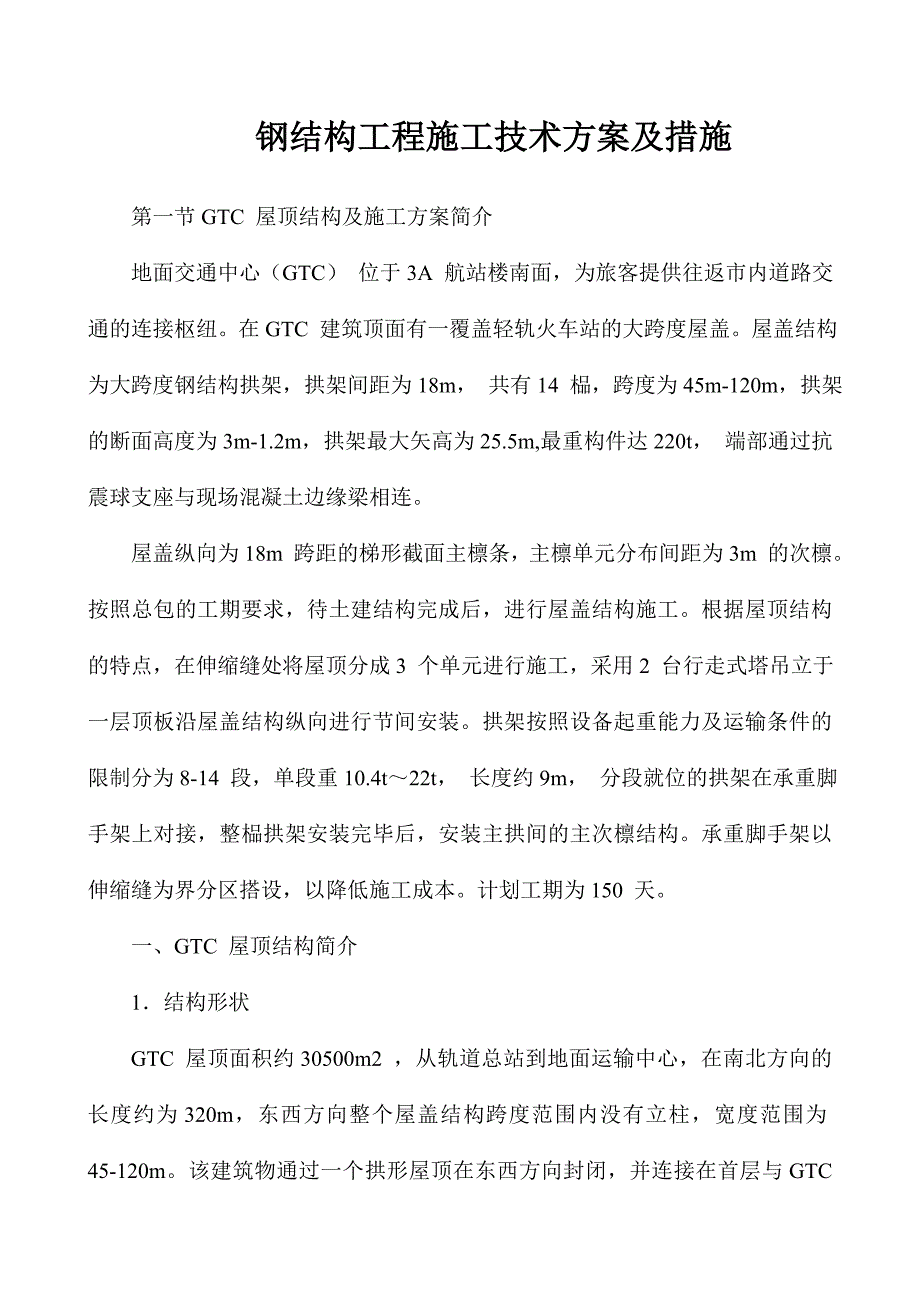 钢结构工程施工技术方案及措施

第一节 GTC 屋顶结构及施工方案简介

地面交通中心（GTC） 位于 3A 航站楼南面，为旅客提供往返市内道路交通的连接枢纽。在 GTC 建筑顶面有一覆盖轻轨火车站的大跨度屋盖。屋盖结构为大跨度钢结构拱架，拱架间距为 18m， 共有 14 榀，跨度为 45m-120m，拱架的断面高度为 3m-1.2m，拱架最大矢高为 25.5m,最重构件达 220t， 端部通过抗震球支座与现场混凝土边缘梁相连。

屋盖纵向为 18m 跨距的梯形截面主檩条，主檩单元分布间距为 3m 的次檩。按照总包的工期要求，待土建结构完成后，进行屋盖结构施工。根据屋顶结构的特点，在伸缩缝处将屋顶分成 3 个单元进行施工，采用 2 台行走式塔吊立于一层顶板沿屋盖结构纵向进行节间安装。拱架按照设备起重能力及运输条件的限制分为 8-14 段，单段重 10.4t～22t， 长度约 9m， 分段就位的拱架在承重脚手架上对接，整榀拱架安装完毕后，安装主拱间的主次檩结构。承重脚手架以伸缩缝为界分区搭设，以降低施工成本。计划工期为 150 天。

一、GTC 屋顶结构简介

1．结构形状

GTC 屋顶面积约 30500m2 ，从轨道总站到地面运输中心，在南北方向的长度约为 320m，东西方向整个屋盖结构跨度范围内没有立柱，宽度范围为 45-120m。该建筑物通过一个拱形屋顶在东西方向封闭，并连接在首层与 GTC